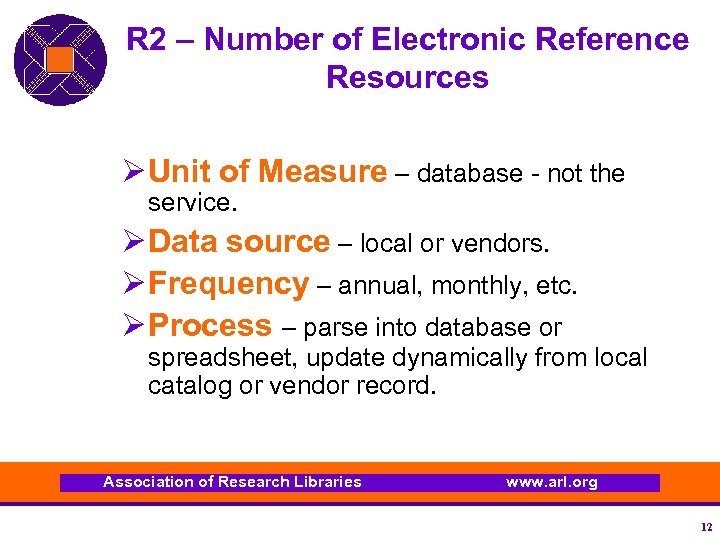 R2 – Number of Electronic Reference Resources

➢ Unit of Measure – database - not the service.

➢ Data source – local or vendors.

➢ Frequency – annual, monthly, etc.

➢ Process – parse into database or spreadsheet, update dynamically from local catalog or vendor record.

Association of Research Libraries www.arl.org

12